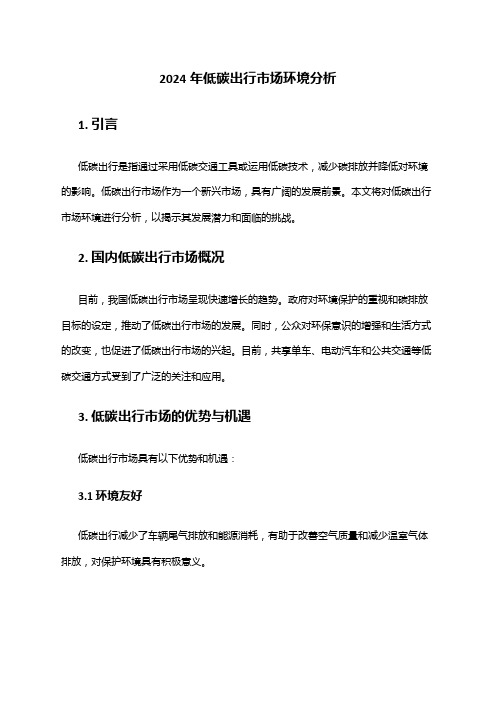 2024 年低碳出行市场环境分析

1. 引言

低碳出行是指通过采用低碳交通工具或运用低碳技术，减少碳排放并降低对环境的影响。低碳出行市场作为一个新兴市场，具有广阔的发展前景。本文将对低碳出行市场环境进行分析，以揭示其发展潜力和面临的挑战。

2. 国内低碳出行市场概况

目前，我国低碳出行市场呈现快速增长的趋势。政府对环境保护的重视和碳排放目标的设定，推动了低碳出行市场的发展。同时，公众对环保意识的增强和生活方式的改变，也促进了低碳出行市场的兴起。目前，共享单车、电动汽车和公共交通等低碳交通方式受到了广泛的关注和应用。

3. 低碳出行市场的优势与机遇

低碳出行市场具有以下优势和机遇：

3.1 环境友好

低碳出行减少了车辆尾气排放和能源消耗，有助于改善空气质量和减少温室气体排放，对保护环境具有积极意义。